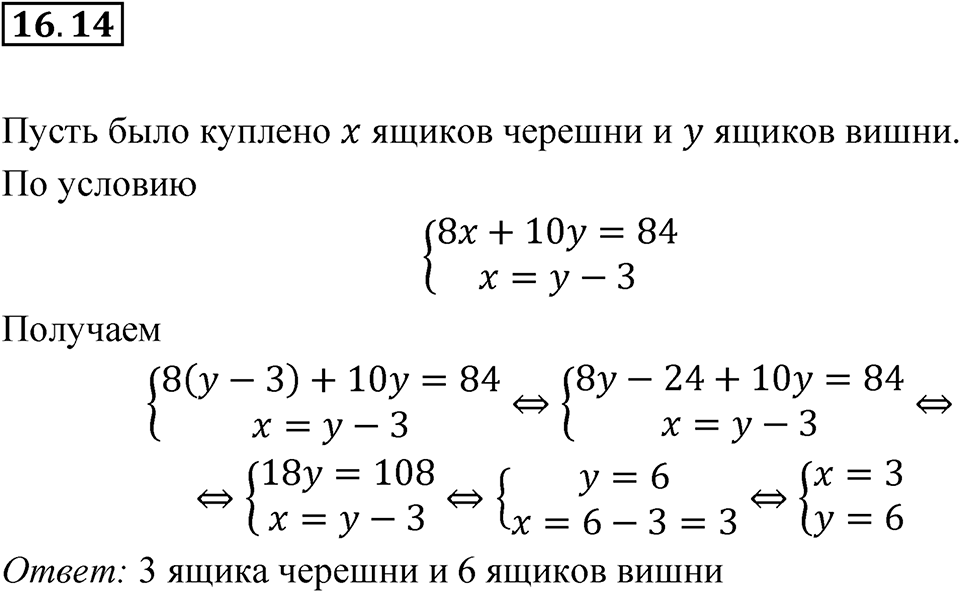 16.14

Пусть было куплено $x$ ящиков черешни и $y$ ящиков вишни. По условию

$\begin{cases} 8x + 10y = 84 \\ x = y - 3 \end{cases}$

Получаем

$\begin{cases} 8(y-3) + 10y = 84 \\ x = y - 3 \end{cases} \Leftrightarrow \begin{cases} 8y - 24 + 10y = 84 \\ x = y - 3 \end{cases} \Leftrightarrow$

$\Leftrightarrow \begin{cases} 18y = 108 \\ x = y - 3 \end{cases} \Leftrightarrow \begin{cases} y = 6 \\ x = 6 - 3 = 3 \end{cases} \Leftrightarrow \begin{cases} x = 3 \\ y = 6 \end{cases}$

Ответ: 3 ящика черешни и 6 ящиков вишни